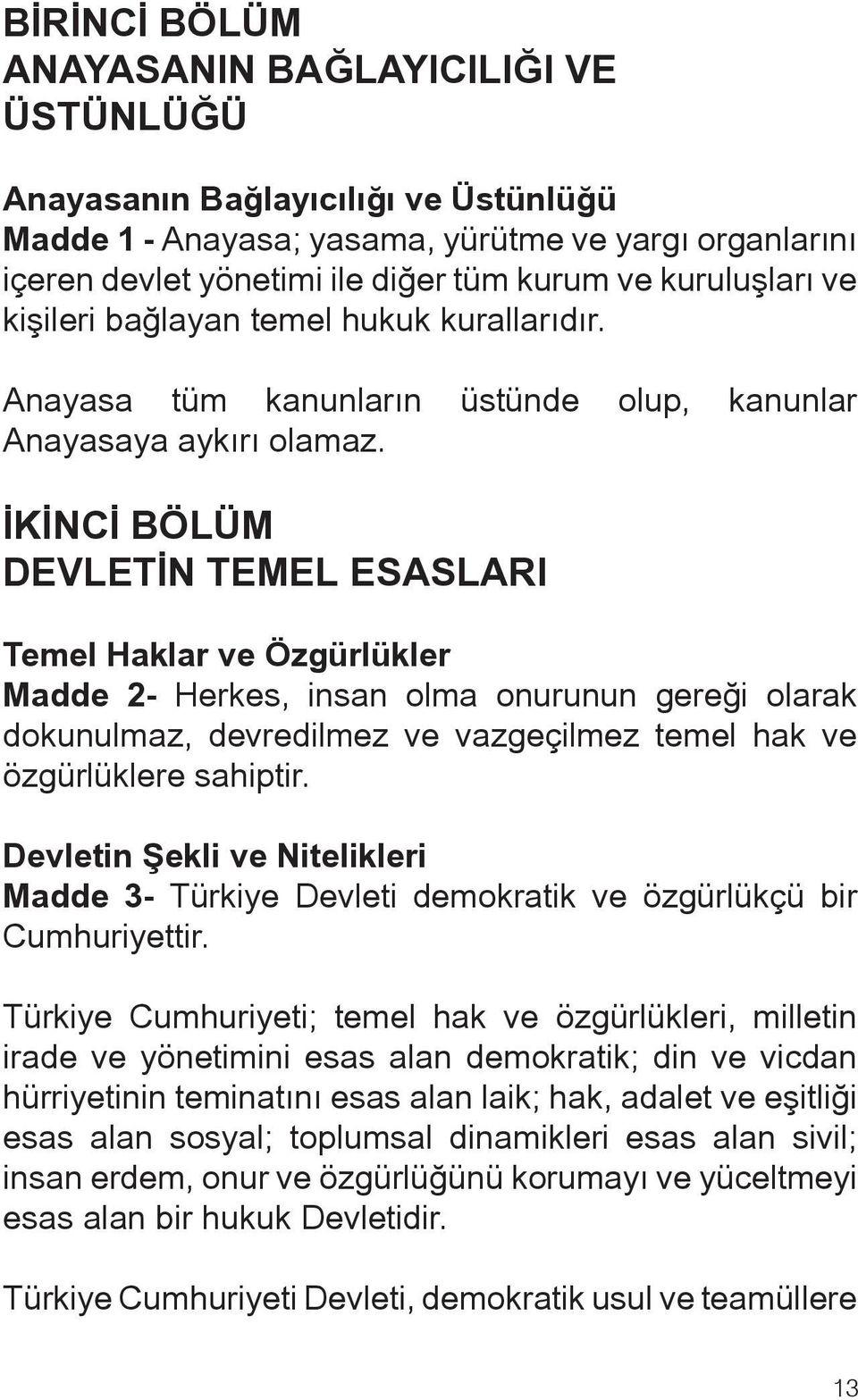 BİRİNCİ BÖLÜM
ANAYASANIN BAĞLAYICILIĞI VE ÜSTÜNLÜĞÜ

Anayasanın Bağlayıcılığı ve Üstünlüğü
Madde 1 - Anayasa; yasama, yürütme ve yargı organlarını içeren devlet yönetimi ile diğer tüm kurum ve kuruluşları ve kişileri bağlayan temel hukuk kurallarıdır.

Anayasa tüm kanunların üstünde olup, kanunlar Anayasaya aykırı olamaz.

İKİNCİ BÖLÜM
DEVLETİN TEMEL ESASLARI

Temel Haklar ve Özgürlükler
Madde 2- Herkes, insan olma onurunun gereği olarak dokunulmaz, devredilmez ve vazgeçilmez temel hak ve özgürlüklere sahiptir.

Devletin Şekli ve Nitelikleri
Madde 3- Türkiye Devleti demokratik ve özgürlükçü bir Cumhuriyettir.

Türkiye Cumhuriyeti; temel hak ve özgürlükleri, milletin irade ve yönetimini esas alan demokratik; din ve vicdan hürriyetinin teminatını esas alan laik; hak, adalet ve eşitliği esas alan sosyal; toplumsal dinamikleri esas alan sivil; insan erdem, onur ve özgürlüğünü korumayı ve yüceltmeyi esas alan bir hukuk Devletidir.

Türkiye Cumhuriyeti Devleti, demokratik usul ve teamüllere

13